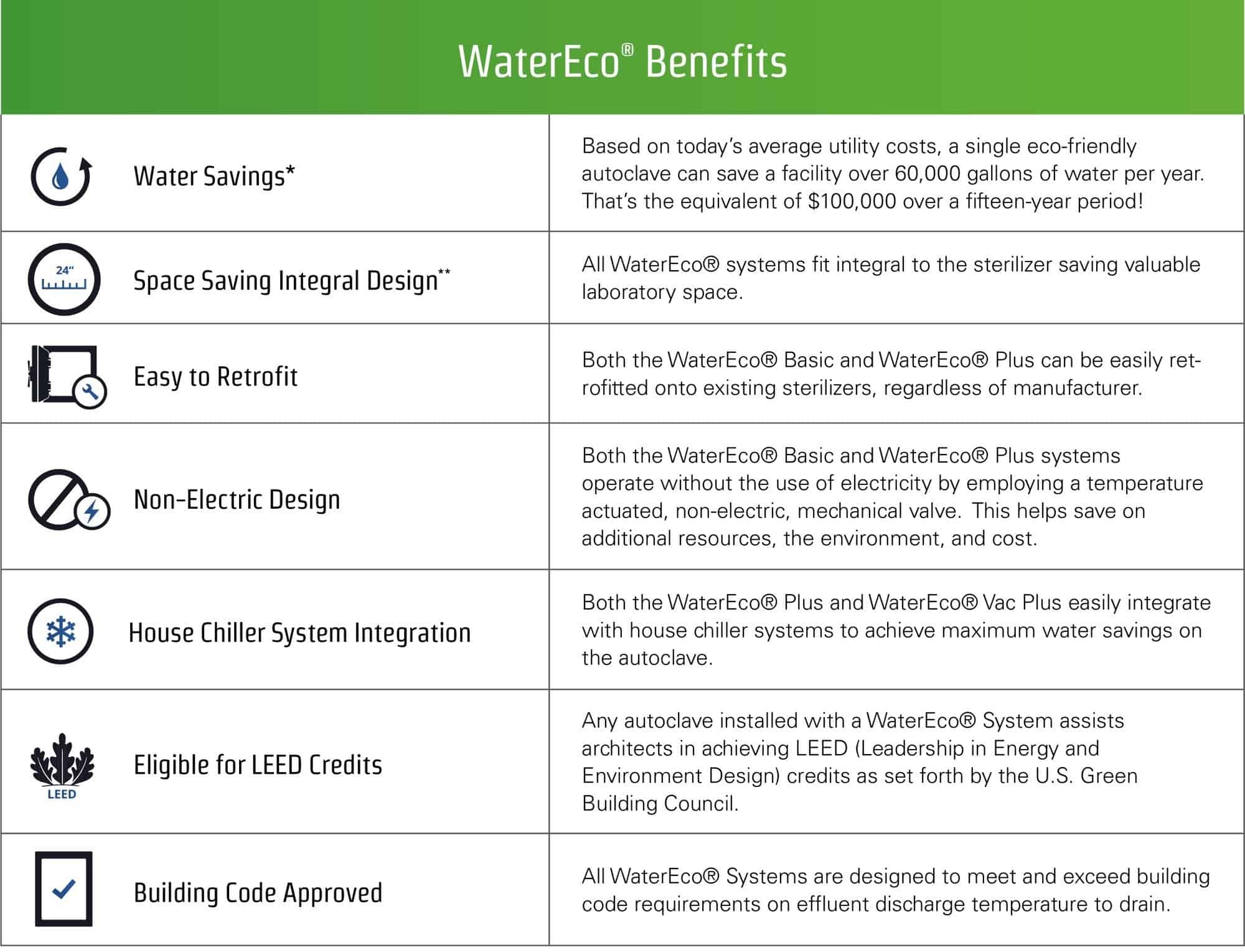 WaterEco® Benefits

| | |
|---|---|
| Water Savings* | Based on today's average utility costs, a single eco-friendly autoclave can save a facility over 60,000 gallons of water per year. That's the equivalent of \$100,000 over a fifteen-year period! |
| 24" Space Saving Integral Design** | All WaterEco® systems fit integral to the sterilizer saving valuable laboratory space. |
| Easy to Retrofit | Both the WaterEco® Basic and WaterEco® Plus can be easily retrofitted onto existing sterilizers, regardless of manufacturer. |
| Non-Electric Design | Both the WaterEco® Basic and WaterEco® Plus systems operate without the use of electricity by employing a temperature actuated, non-electric, mechanical valve. This helps save on additional resources, the environment, and cost. |
| House Chiller System Integration | Both the WaterEco® Plus and WaterEco® Vac Plus easily integrate with house chiller systems to achieve maximum water savings on the autoclave. |
| LEED Eligible for LEED Credits | Any autoclave installed with a WaterEco® System assists architects in achieving LEED (Leadership in Energy and Environment Design) credits as set forth by the U.S. Green Building Council. |
| Building Code Approved | All WaterEco® Systems are designed to meet and exceed building code requirements on effluent discharge temperature to drain. |